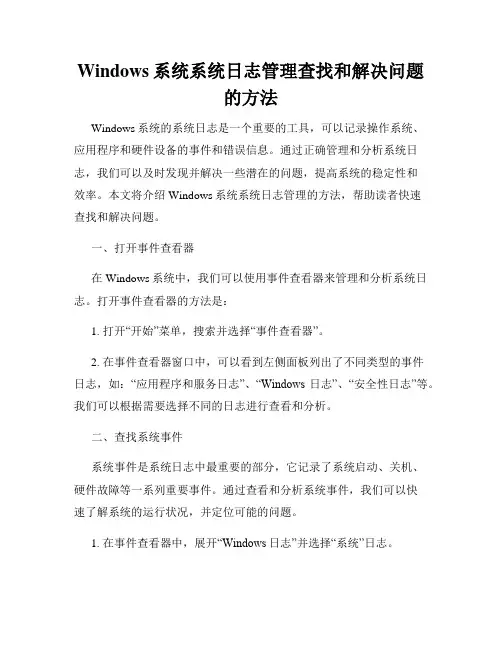 Windows 系统系统日志管理查找和解决问题的方法

Windows 系统的系统日志是一个重要的工具，可以记录操作系统、应用程序和硬件设备的事件和错误信息。通过正确管理和分析系统日志，我们可以及时发现并解决一些潜在的问题，提高系统的稳定性和效率。本文将介绍 Windows 系统系统日志管理的方法，帮助读者快速查找和解决问题。

一、打开事件查看器

在 Windows 系统中，我们可以使用事件查看器来管理和分析系统日志。打开事件查看器的方法是：

1. 打开“开始”菜单，搜索并选择“事件查看器”。

2. 在事件查看器窗口中，可以看到左侧面板列出了不同类型的事件日志，如：“应用程序和服务日志”、“Windows 日志”、“安全性日志”等。我们可以根据需要选择不同的日志进行查看和分析。

二、查找系统事件

系统事件是系统日志中最重要的部分，它记录了系统启动、关机、硬件故障等一系列重要事件。通过查看和分析系统事件，我们可以快速了解系统的运行状况，并定位可能的问题。

1. 在事件查看器中，展开“Windows 日志”并选择“系统”日志。